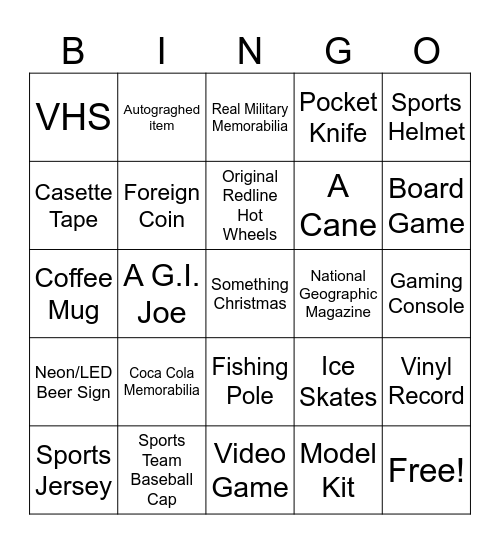 | B | I | N | G | O |
|---|---|---|---|---|
| VHS | Autograghed item | Real Military Memorabilia | Pocket Knife | Sports Helmet |
| Casette Tape | Foreign Coin | Original Redline Hot Wheels | A Cane | Board Game |
| Coffee Mug | A G.I. Joe | Something Christmas | National Geographic Magazine | Gaming Console |
| Neon/LED Beer Sign | Coca Cola Memorabilia | Fishing Pole | Ice Skates | Vinyl Record |
| Sports Jersey | Sports Team Baseball Cap | Video Game | Model Kit | Free! |